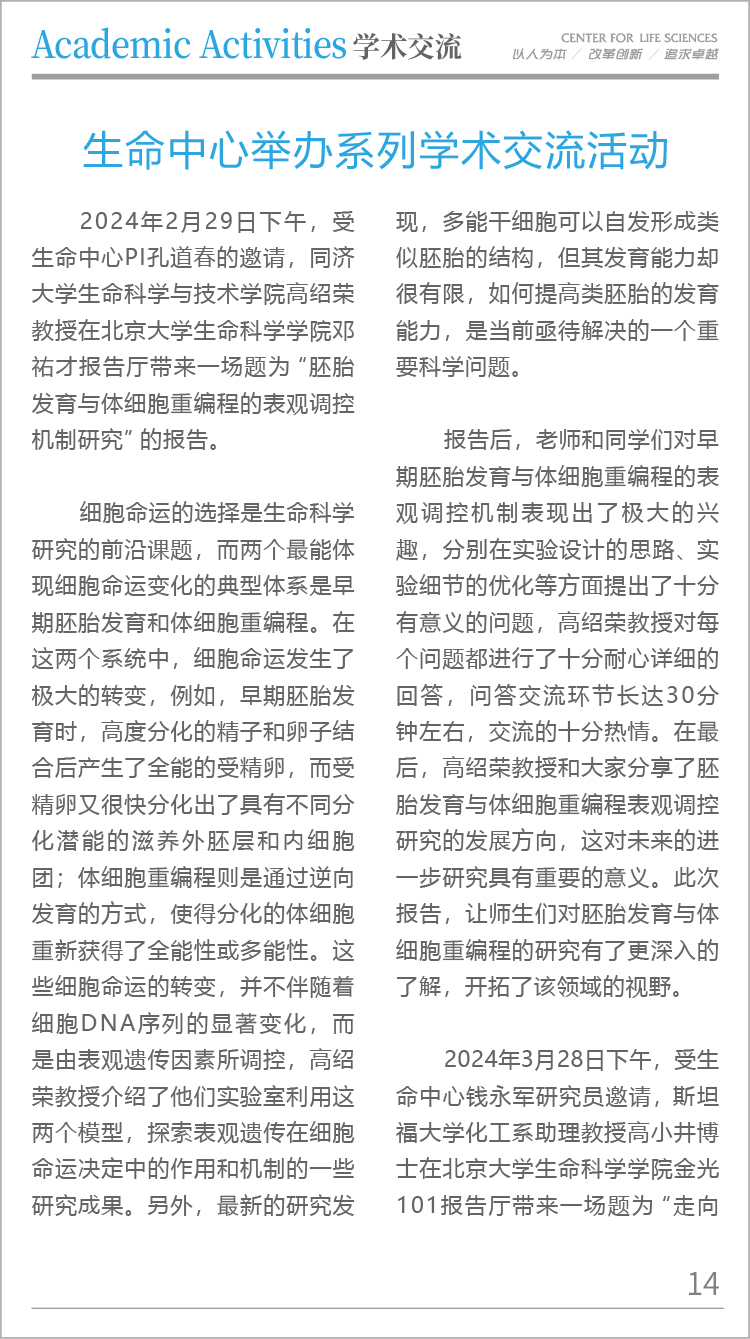 Academic Activities 学术交流

CENTER FOR LIFE SCIENCES
以人为本 / 改革创新 / 追求卓越

生命中心举办系列学术交流活动

2024年2月29日下午，受生命中心PI孔道春的邀请，同济大学生命科学与技术学院高绍荣教授在北京大学生命科学学院邓祐才报告厅带来一场题为“胚胎发育与体细胞重编程的表观调控机制研究”的报告。

细胞命运的选择是生命科学研究的前沿课题，而两个最能体现细胞命运变化的典型体系是早期胚胎发育和体细胞重编程。在这两个系统中，细胞命运发生了极大的转变，例如，早期胚胎发育时，高度分化的精子和卵子结合后产生了全能的受精卵，而受精卵又很快分化出了具有不同分化潜能的滋养外胚层和内细胞团；体细胞重编程则是通过逆向发育的方式，使得分化的体细胞重新获得了全能性或多能性。这些细胞命运的转变，并不伴随着细胞DNA序列的显著变化，而是由表观遗传因素所调控，高绍荣教授介绍了他们实验室利用这两个模型，探索表观遗传在细胞命运决定中的作用和机制的一些研究成果。另外，最新的研究发现，多能干细胞可以自发形成类似胚胎的结构，但其发育能力却很有限，如何提高类胚胎的发育能力，是当前亟待解决的一个重要科学问题。

报告后，老师和同学们对早期胚胎发育与体细胞重编程的表观调控机制表现出了极大的兴趣，分别在实验设计的思路、实验细节的优化等方面提出了十分有意义的问题，高绍荣教授对每个问题都进行了十分耐心详细的回答，问答交流环节长达30分钟左右，交流的十分热情。在最后，高绍荣教授和大家分享了胚胎发育与体细胞重编程表观调控研究的发展方向，这对未来的进一步研究具有重要的意义。此次报告，让师生们对胚胎发育与体细胞重编程的研究有了更深入的了解，开拓了该领域的视野。

2024年3月28日下午，受生命中心钱永军研究员邀请，斯坦福大学化工系助理教授高小井博士在北京大学生命科学学院金光101报告厅带来一场题为“走向

14